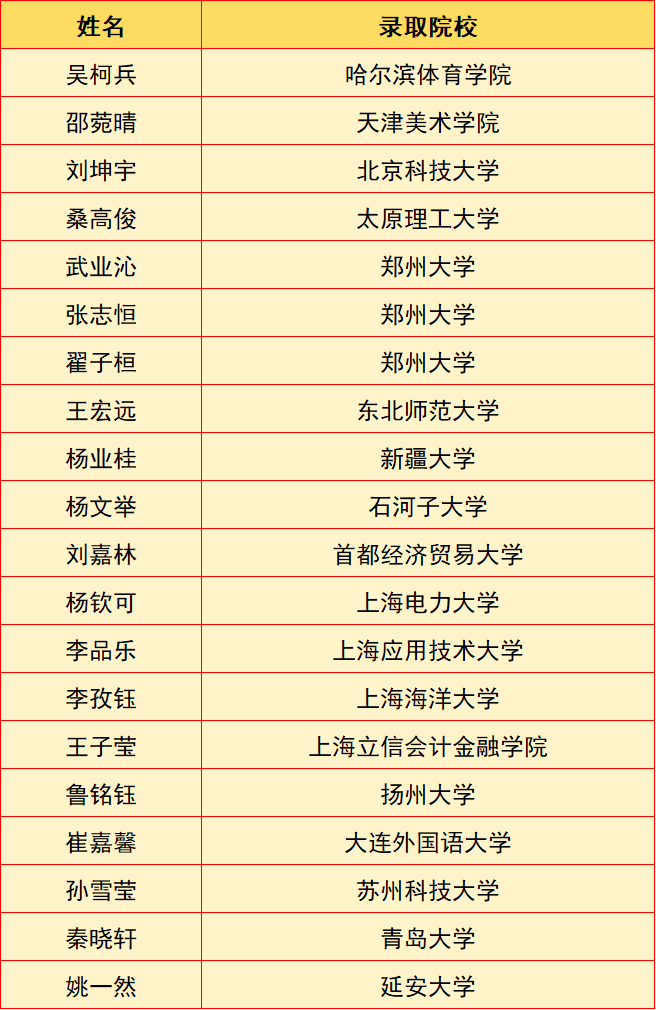 | 姓名 | 录取院校 |
|---|---|
| 吴柯兵 | 哈尔滨体育学院 |
| 邵菀晴 | 天津美术学院 |
| 刘坤宇 | 北京科技大学 |
| 桑高俊 | 太原理工大学 |
| 武业沁 | 郑州大学 |
| 张志恒 | 郑州大学 |
| 翟子桓 | 郑州大学 |
| 王宏远 | 东北师范大学 |
| 杨业桂 | 新疆大学 |
| 杨文举 | 石河子大学 |
| 刘嘉林 | 首都经济贸易大学 |
| 杨钦可 | 上海电力大学 |
| 李品乐 | 上海应用技术大学 |
| 李孜钰 | 上海海洋大学 |
| 王子莹 | 上海立信会计金融学院 |
| 鲁铭钰 | 扬州大学 |
| 崔嘉馨 | 大连外国语大学 |
| 孙雪莹 | 苏州科技大学 |
| 秦晓轩 | 青岛大学 |
| 姚一然 | 延安大学 |